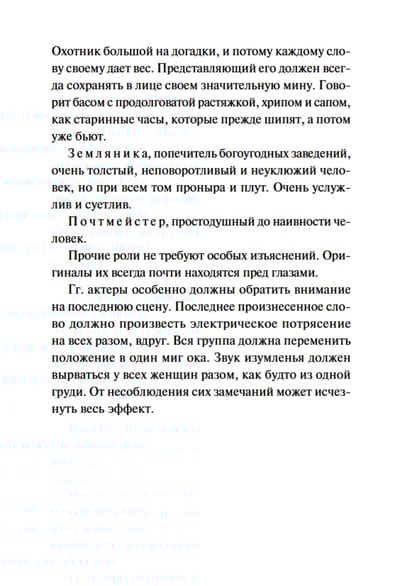 Охотник большой на догадки, и потому каждому слову своему дает вес. Представляющий его должен всегда сохранять в лице своем значительную мину. Говорит басом с продолговатой растяжкой, хрипом и сапом, как старинные часы, которые прежде шипят, а потом уже бьют.

Земляника, попечитель богоугодных заведений, очень толстый, неповоротливый и неуклюжий человек, но при всем том проныра и плут. Очень услужлив и суетлив.

Почтмейстер, простодушный до наивности человек.

Прочие роли не требуют особых изъяснений. Оригиналы их всегда почти находятся пред глазами.

Гг. актеры особенно должны обратить внимание на последнюю сцену. Последнее произнесенное слово должно произвесть электрическое потрясение на всех разом, вдруг. Вся группа должна переменить положение в один миг ока. Звук изумленья должен вырваться у всех женщин разом, как будто из одной груди. От несоблюдения сих замечаний может исчезнуть весь эффект.